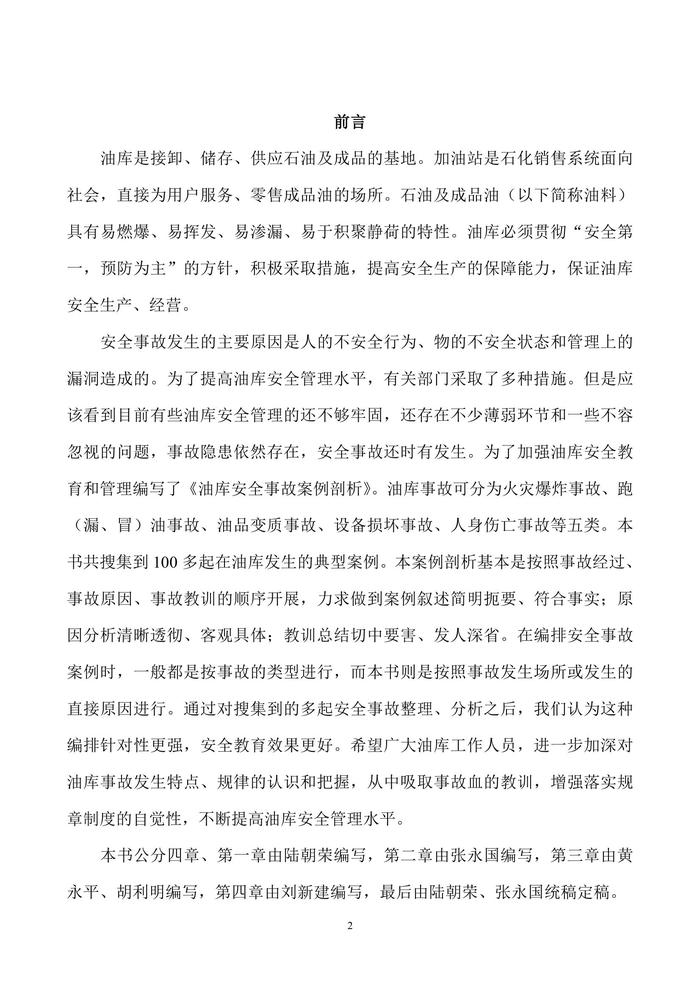 前言

油库是接卸、储存、供应石油及成品的基地。加油站是石化销售系统面向社会，直接为用户服务、零售成品油的场所。石油及成品油（以下简称油料）具有易燃爆、易挥发、易渗漏、易于积聚静荷的特性。油库必须贯彻“安全第一，预防为主”的方针，积极采取措施，提高安全生产的保障能力，保证油库安全生产、经营。

安全事故发生的主要原因是人的不安全行为、物的不安全状态和管理上的漏洞造成的。为了提高油库安全管理水平，有关部门采取了多种措施。但是应该看到目前有些油库安全管理的还不够牢固，还存在不少薄弱环节和一些不容忽视的问题，事故隐患依然存在，安全事故还时有发生。为了加强油库安全教育和管理编写了《油库安全事故案例剖析》。油库事故可分为火灾爆炸事故、跑（漏、冒）油事故、油品变质事故、设备损坏事故、人身伤亡事故等五类。本书共搜集到 100 多起在油库发生的典型案例。本案例剖析基本是按照事故经过、事故原因、事故教训的顺序开展，力求做到案例叙述简明扼要、符合事实；原因分析清晰透彻、客观具体；教训总结切中要害、发人深省。在编排安全事故案例时，一般都是按事故的类型进行，而本书则是按照事故发生场所或发生的直接原因进行。通过对搜集到的多起安全事故整理、分析之后，我们认为这种编排针对性更强，安全教育效果更好。希望广大油库工作人员，进一步加深对油库事故发生特点、规律的认识和把握，从中吸取事故血的教训，增强落实规章制度的自觉性，不断提高油库安全管理水平。

本书公分四章、第一章由陆朝荣编写，第二章由张永国编写，第三章由黄永平、胡利明编写，第四章由刘新建编写，最后由陆朝荣、张永国统稿定稿。

2